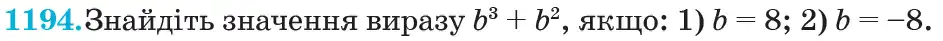 1194. Знайдіть значення виразу $b^3 + b^2$, якщо: 1) $b = 8$; 2) $b = -8$.